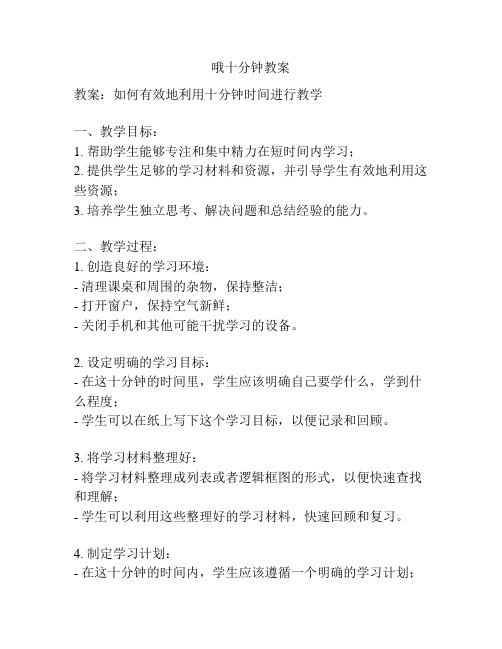 哦十分钟教案

教案：如何有效地利用十分钟时间进行教学

一、教学目标：
1. 帮助学生能够专注和集中精力在短时间内学习；
2. 提供学生足够的学习材料和资源，并引导学生有效地利用这些资源；
3. 培养学生独立思考、解决问题和总结经验的能力。

二、教学过程：
1. 创造良好的学习环境：
- 清理课桌和周围的杂物，保持整洁；
- 打开窗户，保持空气新鲜；
- 关闭手机和其他可能干扰学习的设备。

2. 设定明确的学习目标：
- 在这十分钟的时间里，学生应该明确自己要学什么，学到什么程度；
- 学生可以在纸上写下这个学习目标，以便记录和回顾。

3. 将学习材料整理好：
- 将学习材料整理成列表或者逻辑框图的形式，以便快速查找和理解；
- 学生可以利用这些整理好的学习材料，快速回顾和复习。

4. 制定学习计划：
- 在这十分钟的时间内，学生应该遵循一个明确的学习计划；